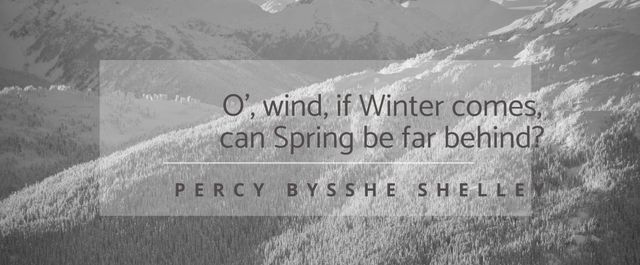 O’, wind, if Winter comes, can Spring be far behind?

PERCY BYSSHE SHELLEY